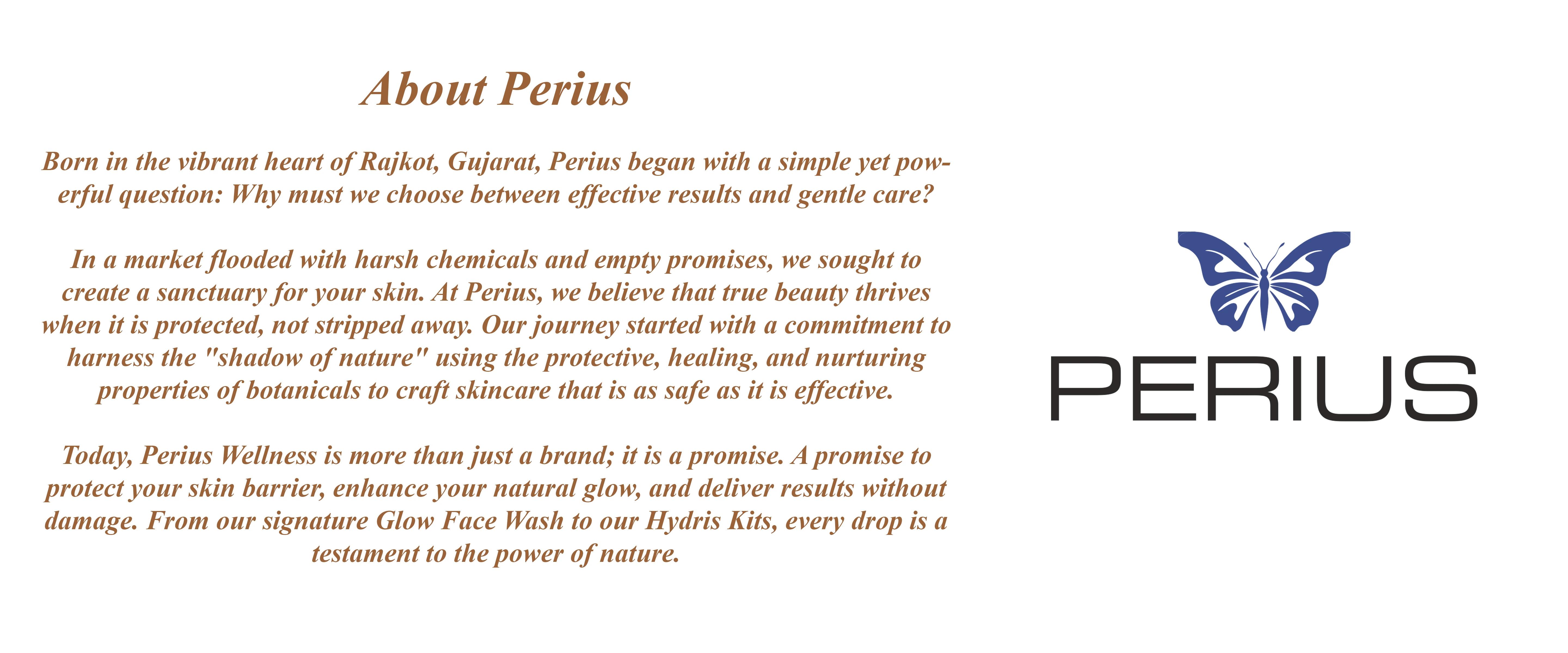 About Perius

Born in the vibrant heart of Rajkot, Gujarat, Perius began with a simple yet powerful question: Why must we choose between effective results and gentle care?

In a market flooded with harsh chemicals and empty promises, we sought to create a sanctuary for your skin. At Perius, we believe that true beauty thrives when it is protected, not stripped away. Our journey started with a commitment to harness the "shadow of nature" using the protective, healing, and nurturing properties of botanicals to craft skincare that is as safe as it is effective.

Today, Perius Wellness is more than just a brand; it is a promise. A promise to protect your skin barrier, enhance your natural glow, and deliver results without damage. From our signature Glow Face Wash to our Hydris Kits, every drop is a testament to the power of nature.

PERIUS